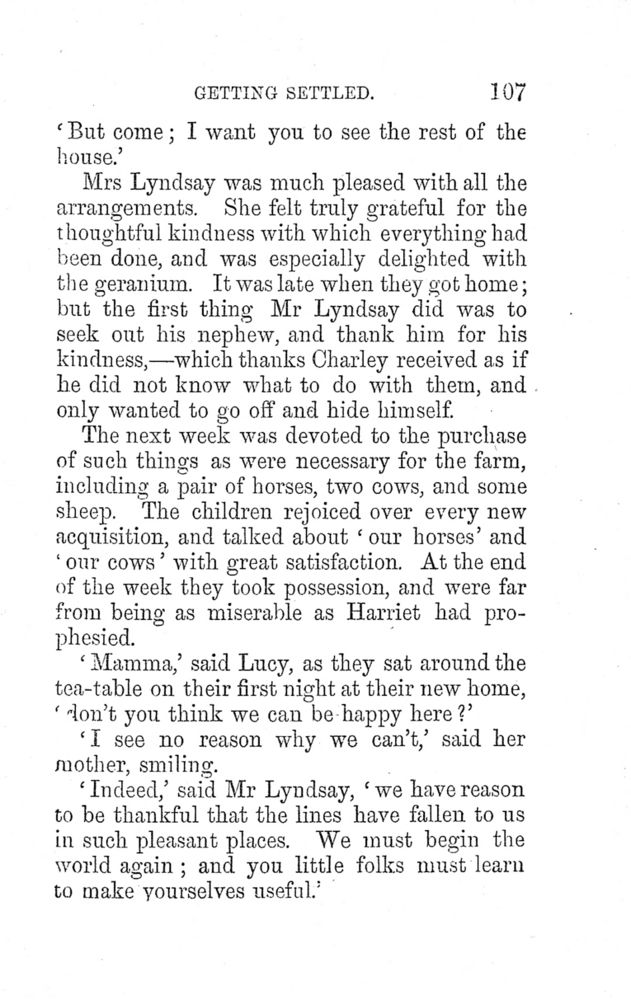 GETTING SETTLED. 107

'But come; I want you to see the rest of the house.'

Mrs Lyndsay was much pleased with all the arrangements. She felt truly grateful for the thoughtful kindness with which everything had been done, and was especially delighted with the geranium. It was late when they got home; but the first thing Mr Lyndsay did was to seek out his nephew, and thank him for his kindness,—which thanks Charley received as if he did not know what to do with them, and only wanted to go off and hide himself.

The next week was devoted to the purchase of such things as were necessary for the farm, including a pair of horses, two cows, and some sheep. The children rejoiced over every new acquisition, and talked about 'our horses' and 'our cows' with great satisfaction. At the end of the week they took possession, and were far from being as miserable as Harriet had prophesied.

'Mamma,' said Lucy, as they sat around the tea-table on their first night at their new home, 'don't you think we can be happy here?'

'I see no reason why we can't,' said her mother, smiling.

'Indeed,' said Mr Lyndsay, 'we have reason to be thankful that the lines have fallen to us in such pleasant places. We must begin the world again; and you little folks must learn to make yourselves useful.'